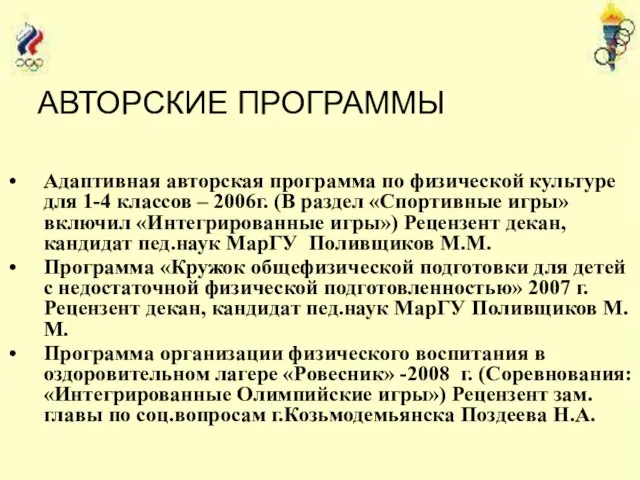 АВТОРСКИЕ ПРОГРАММЫ

• Адаптивная авторская программа по физической культуре для 1-4 классов – 2006г. (В раздел «Спортивные игры» включил «Интегрированные игры») Рецензент декан, кандидат пед.наук МарГУ Поливщиков М.М.

• Программа «Кружок общефизической подготовки для детей с недостаточной физической подготовленностью» 2007 г. Рецензент декан, кандидат пед.наук МарГУ Поливщиков М. М.

• Программа организации физического воспитания в оздоровительном лагере «Ровесник» -2008 г. (Соревнования: «Интегрированные Олимпийские игры») Рецензент зам. главы по соц.вопросам г.Козьмодемьянска Поздеева Н.А.